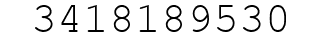 3418189530